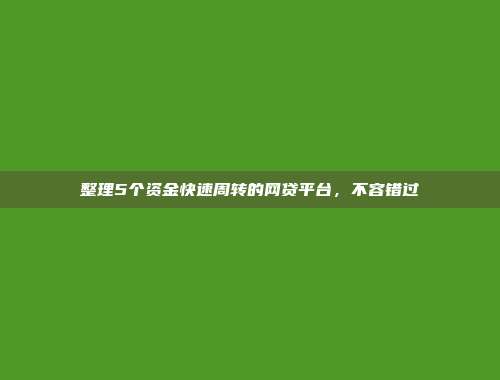 整理5个资金快速周转的网贷平台，不容错过